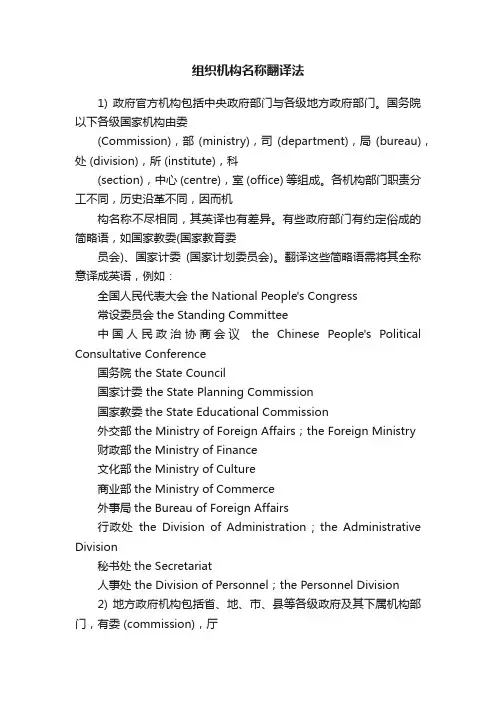 组织机构名称翻译法

1) 政府官方机构包括中央政府部门与各级地方政府部门。国务院以下各级国家机构由委

(Commission)，部 (ministry)，司 (department)，局 (bureau)，处 (division)，所 (institute)，科

(section)，中心 (centre)，室 (office) 等组成。各机构部门职责分工不同，历史沿革不同，因而机

构名称不尽相同，其英译也有差异。有些政府部门有约定俗成的简略语，如国家教委(国家教育委

员会)、国家计委 (国家计划委员会)。翻译这些简略语需将其全称意译成英语，例如：

全国人民代表大会 the National People's Congress

常设委员会 the Standing Committee

中国人民政治协商会议 the Chinese People's Political Consultative Conference

国务院 the State Council

国家计委 the State Planning Commission

国家教委 the State Educational Commission

外交部 the Ministry of Foreign Affairs；the Foreign Ministry

财政部 the Ministry of Finance

文化部 the Ministry of Culture

商业部 the Ministry of Commerce

外事局 the Bureau of Foreign Affairs

行政处 the Division of Administration；the Administrative Division

秘书处 the Secretariat

人事处 the Division of Personnel；the Personnel Division

2) 地方政府机构包括省、地、市、县等各级政府及其下属机构部门，有委 (commission)，厅